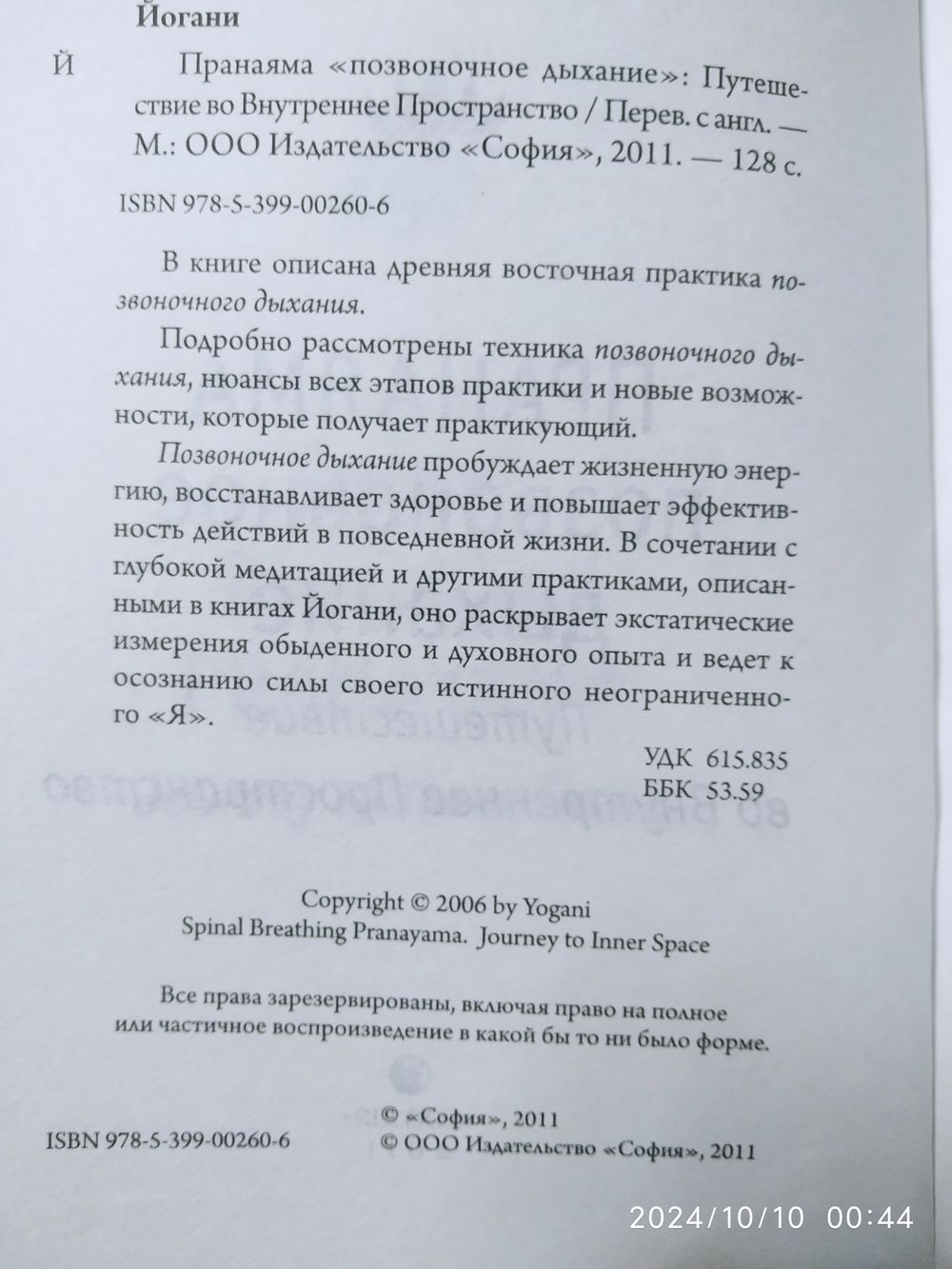 Йогани

Й

Пранаяма «позвоночное дыхание»: Путешествие во Внутреннее Пространство / Перев. с англ. — М.: ООО Издательство «София», 2011. — 128 с.

ISBN 978-5-399-00260-6

В книге описана древняя восточная практика позвоночного дыхания.

Подробно рассмотрены техника позвоночного дыхания, нюансы всех этапов практики и новые возможности, которые получает практикующий.

Позвоночное дыхание пробуждает жизненную энергию, восстанавливает здоровье и повышает эффективность действий в повседневной жизни. В сочетании с глубокой медитацией и другими практиками, описанными в книгах Йогани, оно раскрывает экстатические измерения обыденного и духовного опыта и ведет к осознанию силы своего истинного неограниченного «Я».

УДК 615.835
ББК 53.59

Copyright © 2006 by Yogani
Spinal Breathing Pranayama. Journey to Inner Space

Все права зарезервированы, включая право на полное или частичное воспроизведение в какой бы то ни было форме.

ISBN 978-5-399-00260-6

© «София», 2011
© ООО Издательство «София», 2011

2024/10/10 00:44